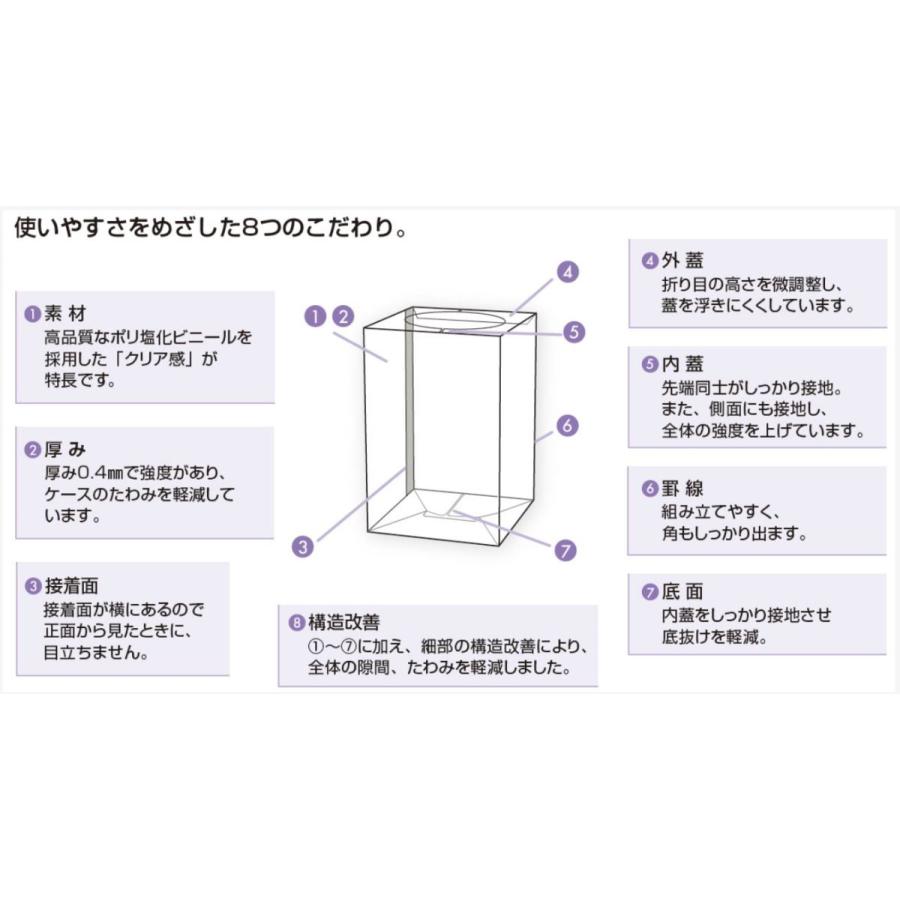 使いやすさをめざした8つのこだわり。

❶素 材
高品質なポリ塩化ビニールを採用した「クリア感」が特長です。

❷厚 み
厚み0.4㎜で強度があり、ケースのたわみを軽減しています。

❸接着面
接着面が横にあるので正面から見たときに、目立ちません。

❶ ❷ ❸ ❹ ❺ ❻ ❼

❽構造改善
①～⑦に加え、細部の構造改善により、全体の隙間、たわみを軽減しました。

❹外 蓋
折り目の高さを微調整し、蓋を浮きにくくしています。

❺内 蓋
先端同士がしっかり接地。また、側面にも接地し、全体の強度を上げています。

❻罫 線
組み立てやすく、角もしっかり出ます。

❼底 面
内蓋をしっかり接地させ底抜けを軽減。